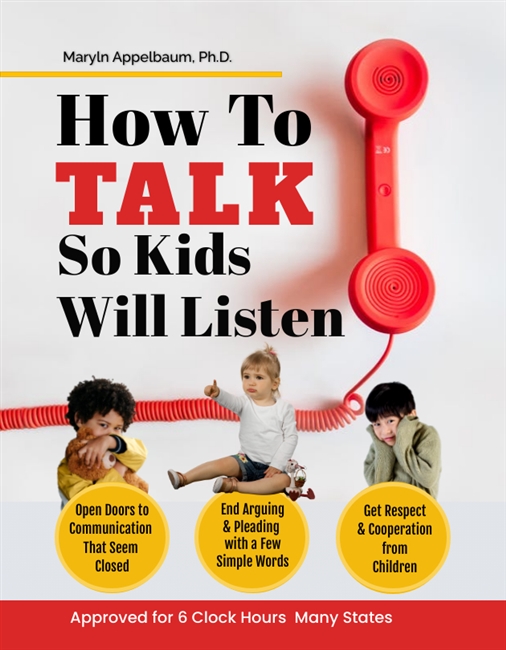 Maryln Appelbaum, Ph.D.

How To
TALK
So Kids
Will Listen

Open Doors to Communication That Seem Closed

End Arguing & Pleading with a Few Simple Words

Get Respect & Cooperation from Children

Approved for 6 Clock Hours Many States